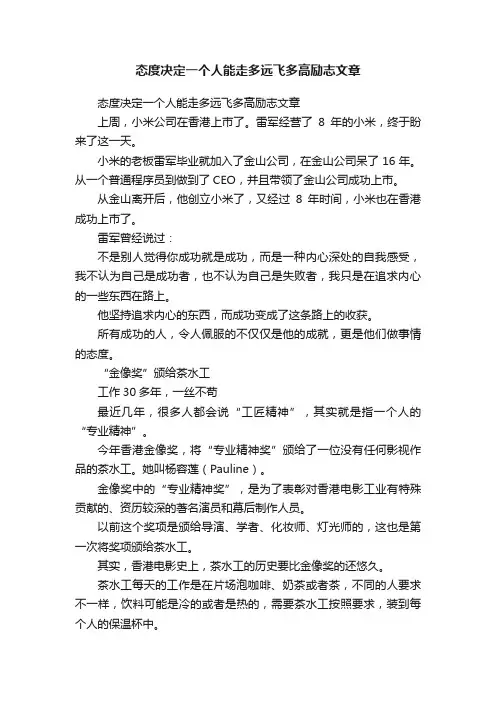 态度决定一个人能走多远飞多高励志文章

态度决定一个人能走多远飞多高励志文章

上周，小米公司在香港上市了。雷军经营了 8 年的小米，终于盼来了这一天。

小米的老板雷军毕业就加入了金山公司，在金山公司呆了 16 年。从一个普通程序员到做到了 CEO，并且带领了金山公司成功上市。

从金山离开后，他创立小米了，又经过 8 年时间，小米也在香港成功上市了。

雷军曾经说过：

不是别人觉得你成功就是成功，而是一种内心深处的自我感受，我不认为自己是成功者，也不认为自己是失败者，我只是在追求内心的一些东西在路上。

他坚持追求内心的东西，而成功变成了这条路上的收获。

所有成功的人，令人佩服的不仅仅是他的成就，更是他们做事情的态度。

“金像奖”颁给茶水工

工作 30 多年，一丝不苟

最近几年，很多人都会说“工匠精神”，其实就是指一个人的“专业精神”。

今年香港金像奖，将“专业精神奖”颁给了一位没有任何影视作品的茶水工。她叫杨容莲（Pauline）。

金像奖中的“专业精神奖”，是为了表彰对香港电影工业有特殊贡献的、资历较深的著名演员和幕后制作人员。

以前这个奖项是颁给导演、学者、化妆师、灯光师的，这也是第一次将奖项颁给茶水工。

其实，香港电影史上，茶水工的历史要比金像奖的还悠久。

茶水工每天的工作是在片场泡咖啡、奶茶或者茶，不同的人要求不一样，饮料可能是冷的或者是热的，需要茶水工按照要求，装到每个人的保温杯中。